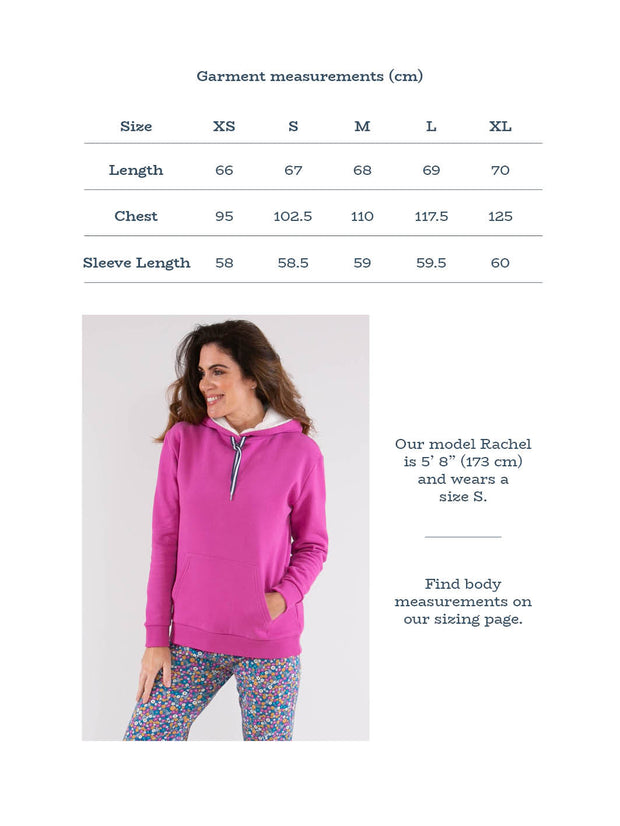 Garment measurements (cm)

| Size | XS | S | M | L | XL |
|---|---|---|---|---|---|
| Length | 66 | 67 | 68 | 69 | 70 |
| Chest | 95 | 102.5 | 110 | 117.5 | 125 |
| Sleeve Length | 58 | 58.5 | 59 | 59.5 | 60 |

Our model Rachel is 5' 8" (173 cm) and wears a size S.

Find body measurements on our sizing page.